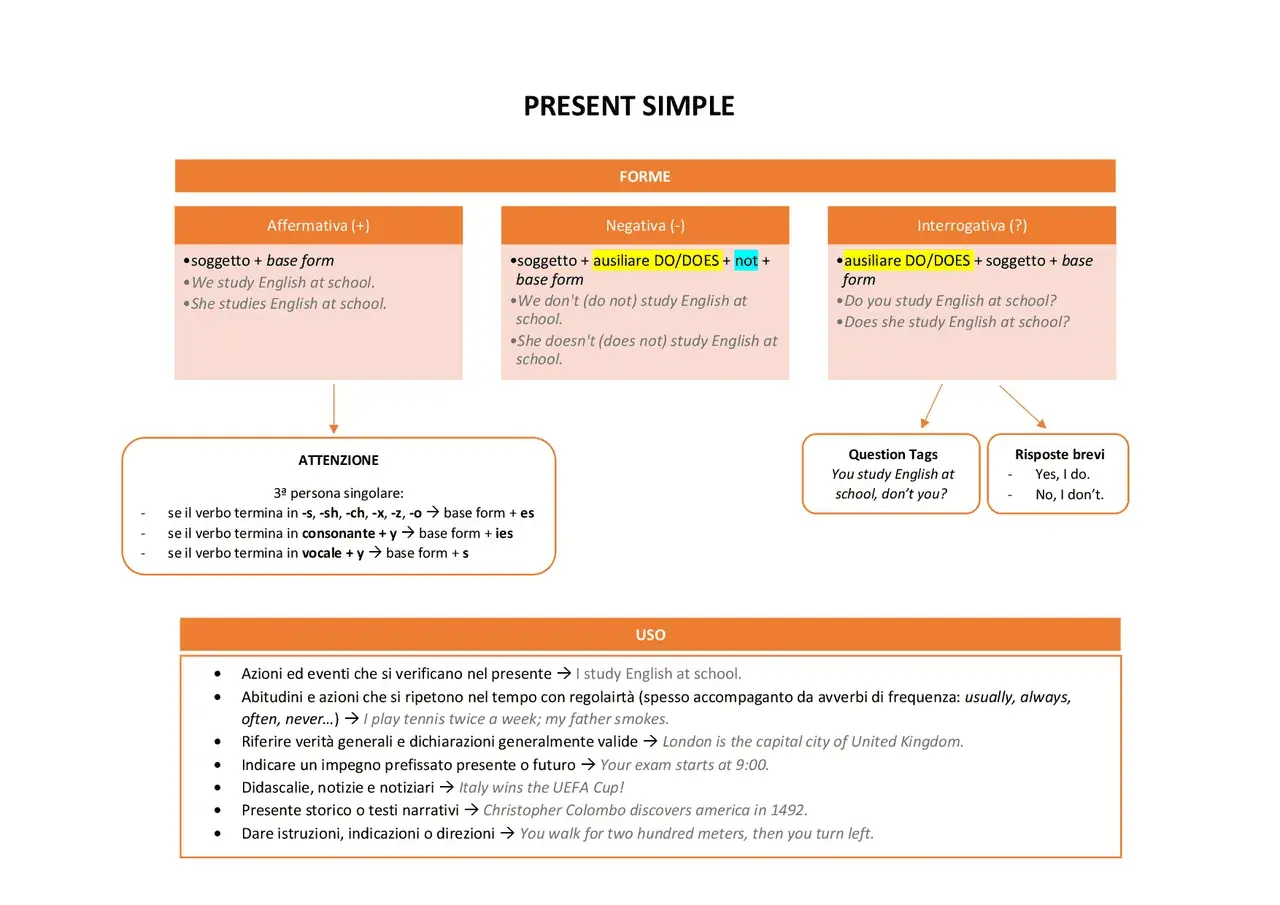 PRESENT SIMPLE

FORME

Affermativa (+)

•soggetto + base form
•We study English at school.
•She studies English at school.

Negativa (-)

•soggetto + ausiliare DO/DOES + not + base form
•We don't (do not) study English at school.
•She doesn't (does not) study English at school.

Interrogativa (?)

•ausiliare DO/DOES + soggetto + base form
•Do you study English at school?
•Does she study English at school?

ATTENZIONE

3ª persona singolare:
- se il verbo termina in -s, -sh, -ch, -x, -z, -o → base form + es
- se il verbo termina in consonante + y → base form + ies
- se il verbo termina in vocale + y → base form + s

Question Tags
You study English at school, don't you?

Risposte brevi
- Yes, I do.
- No, I don't.

USO

• Azioni ed eventi che si verificano nel presente → I study English at school.
• Abitudini e azioni che si ripetono nel tempo con regolairtà (spesso accompaganto da avverbi di frequenza: usually, always, often, never…) → I play tennis twice a week; my father smokes.
• Riferire verità generali e dichiarazioni generalmente valide → London is the capital city of United Kingdom.
• Indicare un impegno prefissato presente o futuro → Your exam starts at 9:00.
• Didascalie, notizie e notiziari → Italy wins the UEFA Cup!
• Presente storico o testi narrativi → Christopher Colombo discovers america in 1492.
• Dare istruzioni, indicazioni o direzioni → You walk for two hundred meters, then you turn left.